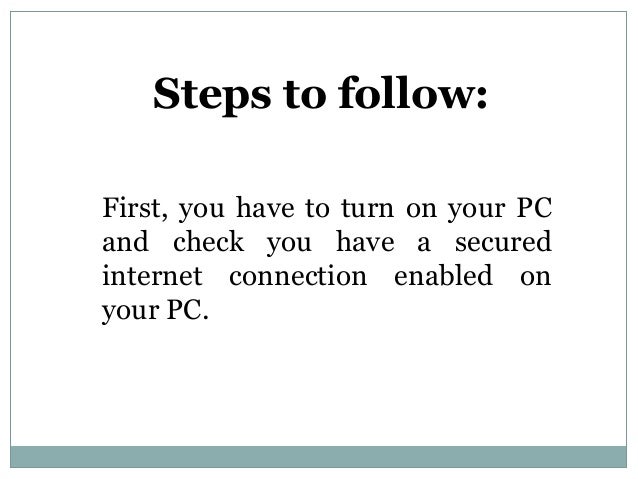 Steps to follow:

First, you have to turn on your PC and check you have a secured internet connection enabled on your PC.